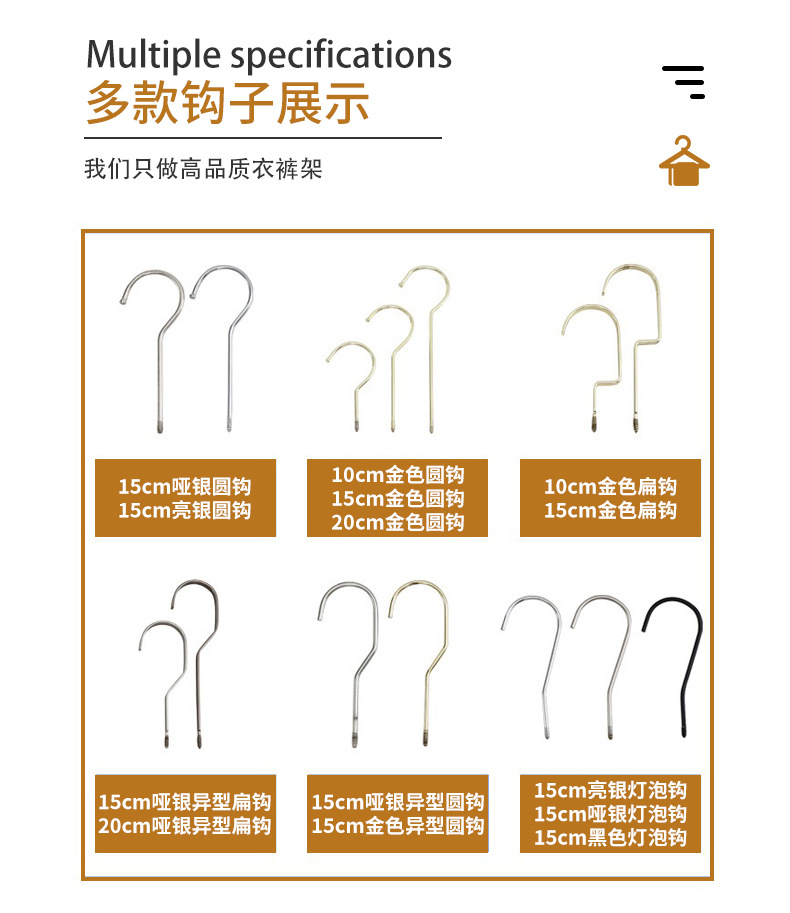 Multiple specifications
多款钩子展示

我们只做高品质衣裤架

15cm哑银圆钩
15cm亮银圆钩

10cm金色圆钩
15cm金色圆钩
20cm金色圆钩

10cm金色扁钩
15cm金色扁钩

15cm哑银异型扁钩
20cm哑银异型扁钩

15cm哑银异型圆钩
15cm金色异型圆钩

15cm亮银灯泡钩
15cm哑银灯泡钩
15cm黑色灯泡钩